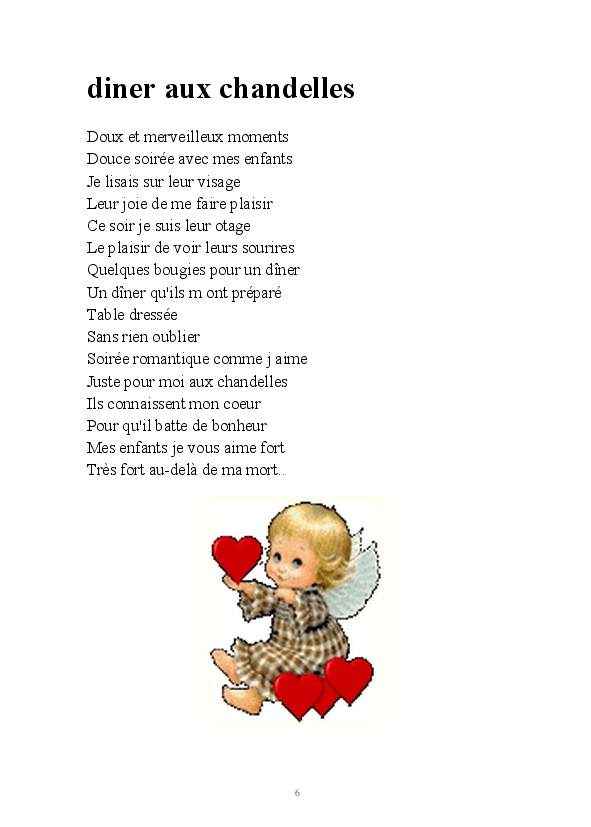 diner aux chandelles

Doux et merveilleux moments
Douce soirée avec mes enfants
Je lisais sur leur visage
Leur joie de me faire plaisir
Ce soir je suis leur otage
Le plaisir de voir leurs sourires
Quelques bougies pour un dîner
Un dîner qu'ils m ont préparé
Table dressée
Sans rien oublier
Soirée romantique comme j aime
Juste pour moi aux chandelles
Ils connaissent mon coeur
Pour qu'il batte de bonheur
Mes enfants je vous aime fort
Très fort au-delà de ma mort..

6